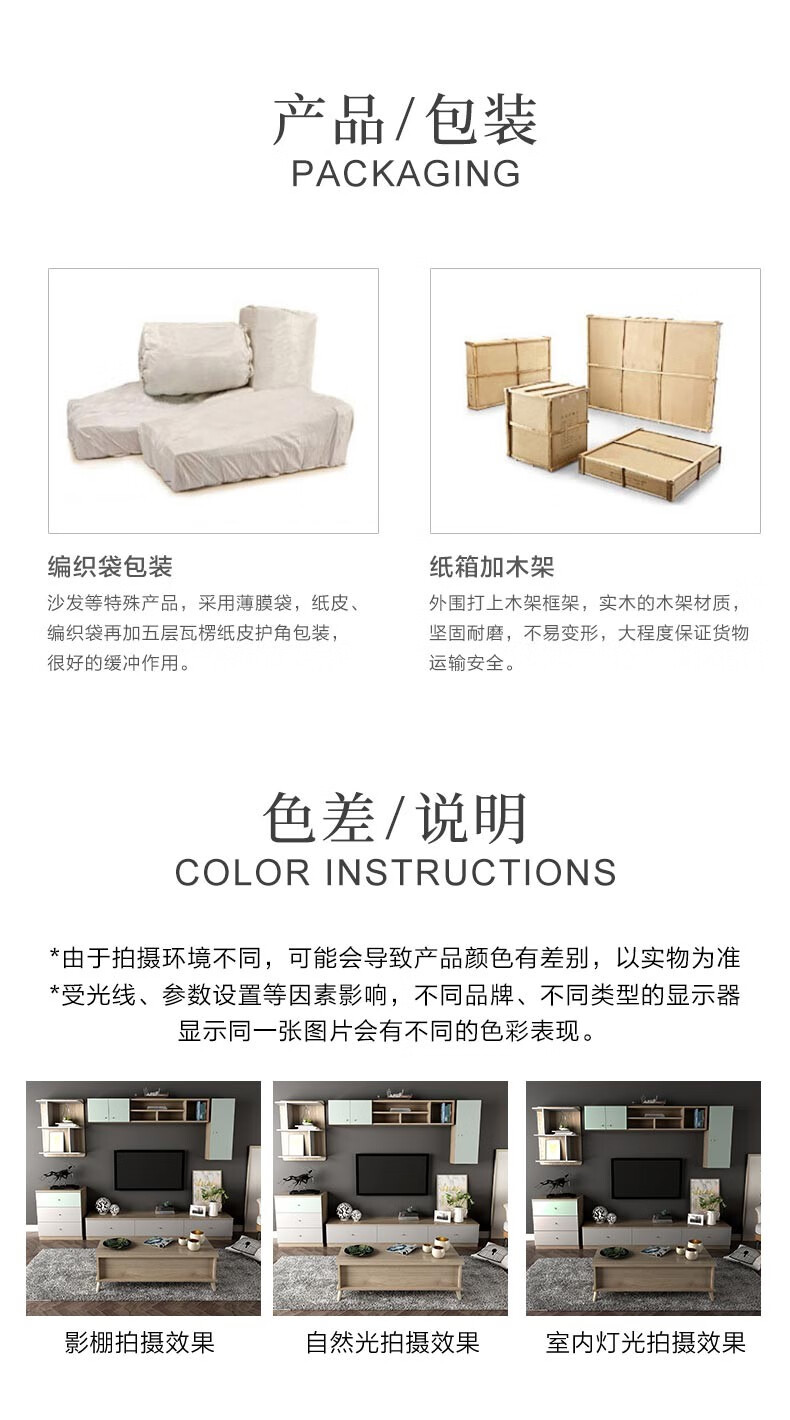 产品/包装
PACKAGING

编织袋包装
沙发等特殊产品，采用薄膜袋，纸皮、编织袋再加五层瓦楞纸皮护角包装，很好的缓冲作用。

纸箱加木架
外围打上木架框架，实木的木架材质，坚固耐磨，不易变形，大程度保证货物运输安全。

色差/说明
COLOR INSTRUCTIONS

*由于拍摄环境不同，可能会导致产品颜色有差别，以实物为准
*受光线、参数设置等因素影响，不同品牌、不同类型的显示器显示同一张图片会有不同的色彩表现。

影棚拍摄效果

自然光拍摄效果

室内灯光拍摄效果